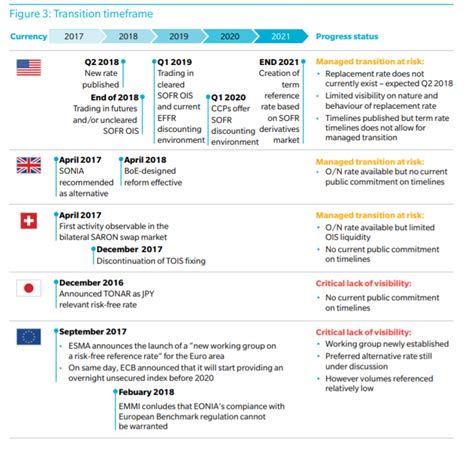 Figure 3: Transition timeframe

Currency 2017 2018 2019 2020 2021 Progress status

Q2 2018
New rate published

End of 2018
Trading in futures and/or uncleared SOFR OIS

Q1 2019
Trading in cleared SOFR OIS and current EFFR discounting environment

Q1 2020
CCPs offer SOFR discounting environment

END 2021
Creation of term reference rate based on SOFR derivatives market

Managed transition at risk:
• Replacement rate does not currently exist – expected Q2 2018
• Limited visibility on nature and behaviour of replacement rate
• Timelines published but term rate timelines does not allow for managed transition

April 2017
SONIA recommended as alternative

April 2018
BoE-designed reform effective

Managed transition at risk:
• O/N rate available but no current public commitment on timelines

April 2017
First activity observable in the bilateral SARON swap market

December 2017
Discontinuation of TOIS fixing

Managed transition at risk:
• O/N rate available but limited OIS liquidity
• No current public commitment on timelines

December 2016
Announced TONAR as JPY relevant risk-free rate

Critical lack of visibility:
• No current public commitment on timelines

September 2017
• ESMA announces the launch of a "new working group on a risk-free reference rate" for the Euro area
• On same day, ECB announced that it will start providing an overnight unsecured index before 2020

Febuary 2018
EMMI conludes that EONIA's compiance with European Benchmark regulation cannot be warranted

Critical lack of visibility:
• Working group newly established
• Preferred alternative rate still under discussion
• However volumes referenced relatively low